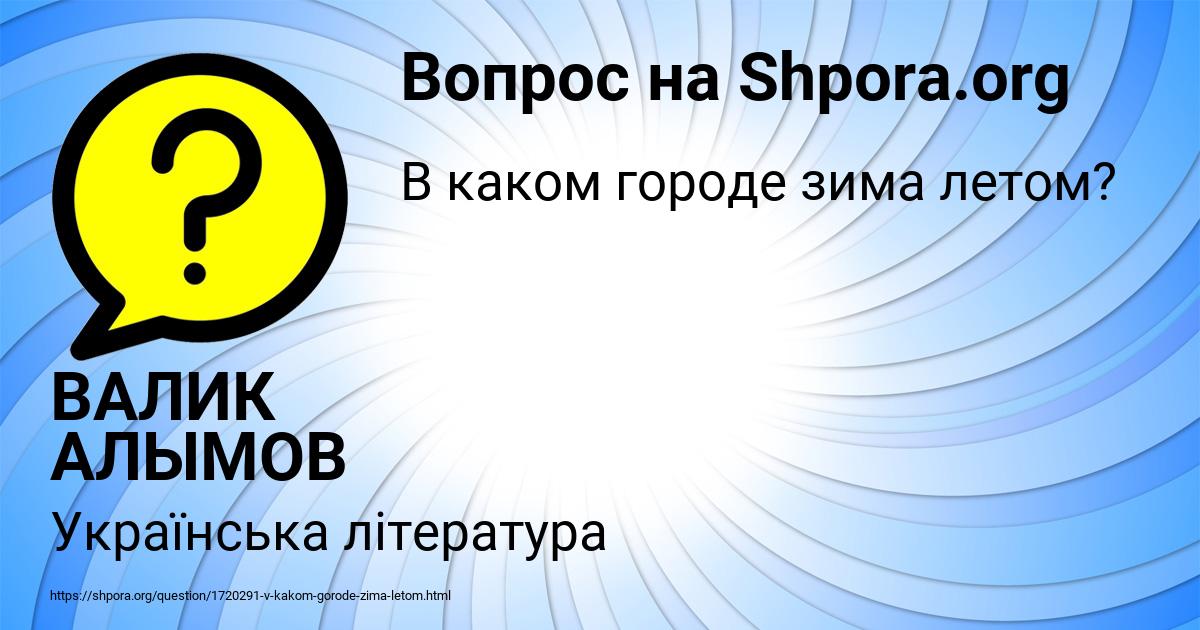 Вопрос на Shpora.org

В каком городе зима летом?

?

ВАЛИК АЛЫМОВ

Українська література

https://shpora.org/question/1720291-v-kakom-gorode-zima-letom.html